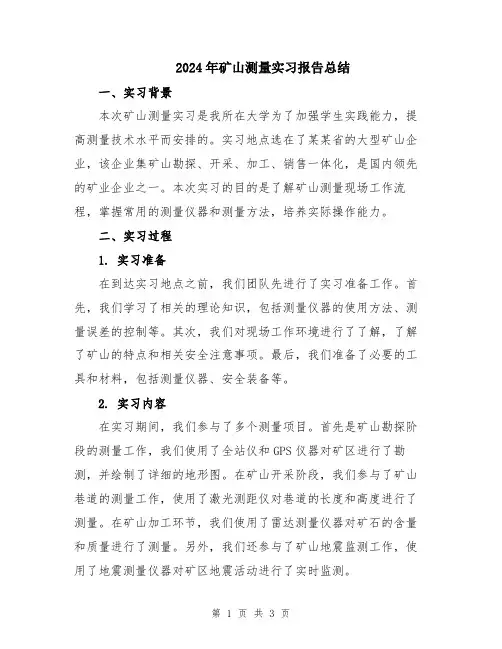 2024年矿山测量实习报告总结

一、实习背景

本次矿山测量实习是我所在大学为了加强学生实践能力，提高测量技术水平而安排的。实习地点选在了某某省的大型矿山企业，该企业集矿山勘探、开采、加工、销售一体化，是国内领先的矿业企业之一。本次实习的目的是了解矿山测量现场工作流程，掌握常用的测量仪器和测量方法，培养实际操作能力。

二、实习过程

1. 实习准备

在到达实习地点之前，我们团队先进行了实习准备工作。首先，我们学习了相关的理论知识，包括测量仪器的使用方法、测量误差的控制等。其次，我们对现场工作环境进行了了解，了解了矿山的特点和相关安全注意事项。最后，我们准备了必要的工具和材料，包括测量仪器、安全装备等。

2. 实习内容

在实习期间，我们参与了多个测量项目。首先是矿山勘探阶段的测量工作，我们使用了全站仪和GPS仪器对矿区进行了勘测，并绘制了详细的地形图。在矿山开采阶段，我们参与了矿山巷道的测量工作，使用了激光测距仪对巷道的长度和高度进行了测量。在矿山加工环节，我们使用了雷达测量仪器对矿石的含量和质量进行了测量。另外，我们还参与了矿山地震监测工作，使用了地震测量仪器对矿区地震活动进行了实时监测。

第 1 页 共 3 页